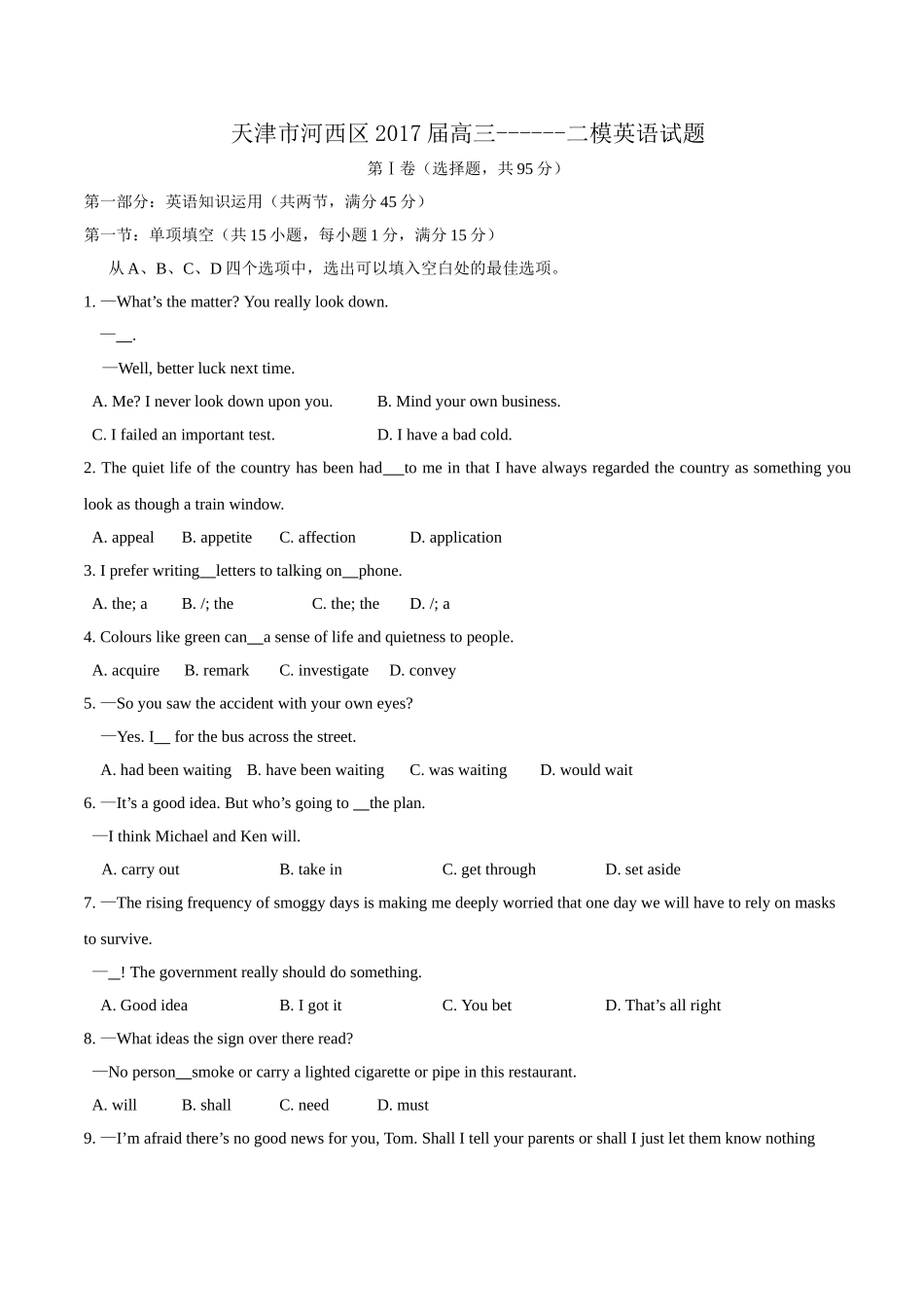 天津市河西区2017届高三------二模英语试题

第Ⅰ卷（选择题，共95分）

第一部分：英语知识运用（共两节，满分45分）

第一节：单项填空（共15小题，每小题1分，满分15分）

从A、B、C、D四个选项中，选出可以填入空白处的最佳选项。

1. —What's the matter? You really look down.

—____.

—Well, better luck next time.

A. Me? I never look down upon you. B. Mind your own business.

C. I failed an important test. D. I have a bad cold.

2. The quiet life of the country has been had____to me in that I have always regarded the country as something you look as though a train window.

A. appeal B. appetite C. affection D. application

3. I prefer writing____letters to talking on____phone.

A. the; a B. /; the C. the; the D. /; a

4. Colours like green can____a sense of life and quietness to people.

A. acquire B. remark C. investigate D. convey

5. —So you saw the accident with your own eyes?

—Yes. I____ for the bus across the street.

A. had been waiting B. have been waiting C. was waiting D. would wait

6. —It's a good idea. But who's going to ____the plan.

—I think Michael and Ken will.

A. carry out B. take in C. get through D. set aside

7. —The rising frequency of smoggy days is making me deeply worried that one day we will have to rely on masks to survive.

—____! The government really should do something.

A. Good idea B. I got it C. You bet D. That's all right

8. —What ideas the sign over there read?

—No person____smoke or carry a lighted cigarette or pipe in this restaurant.

A. will B. shall C. need D. must

9. —I'm afraid there's no good news for you, Tom. Shall I tell your parents or shall I just let them know nothing